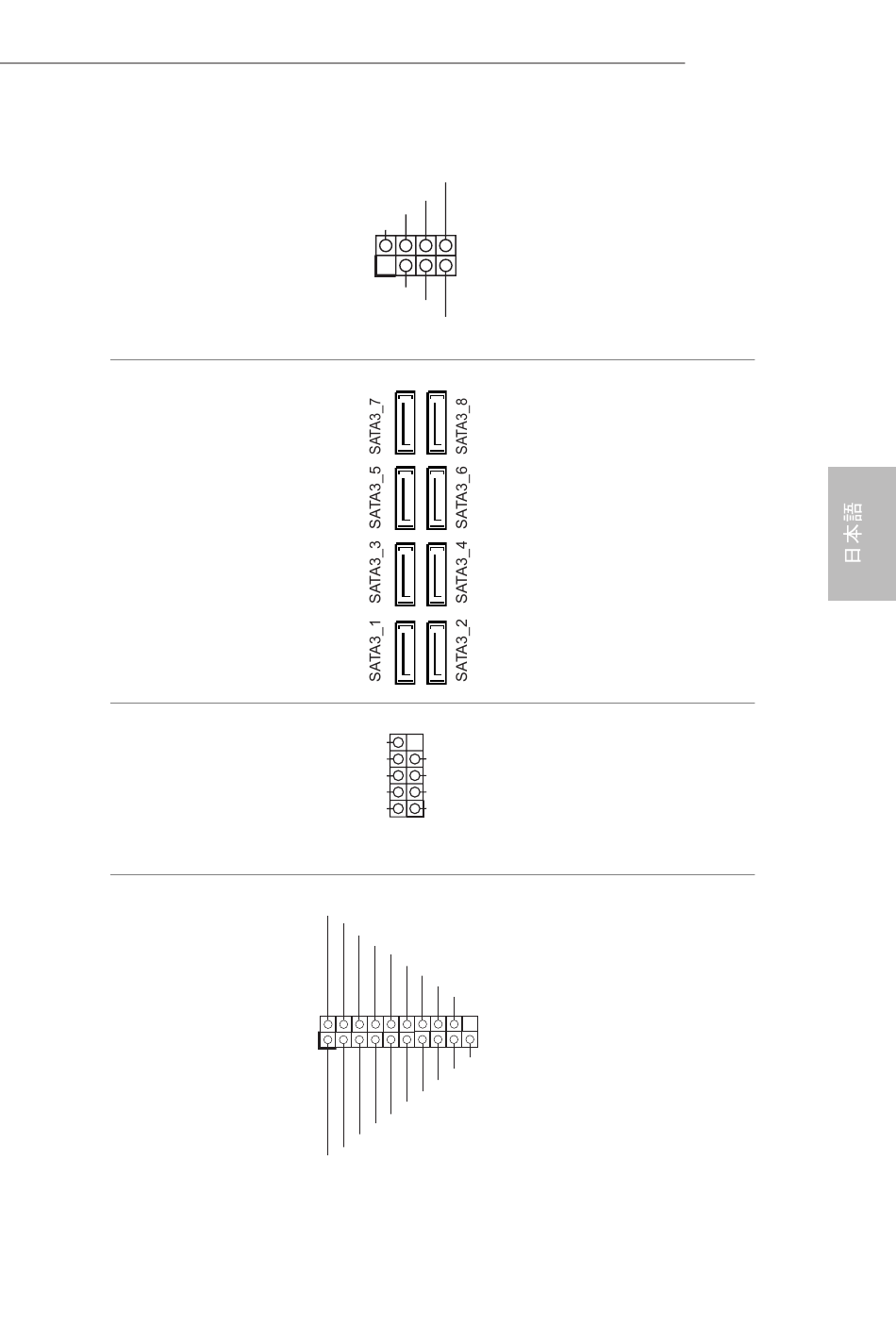 SATA3_7
SATA3_8
SATA3_5
SATA3_6
SATA3_3
SATA3_4
SATA3_1
SATA3_2

日本語